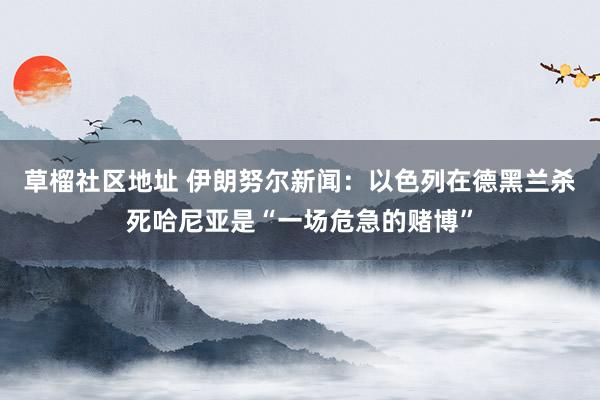 草榴社区地址 伊朗努尔新闻：以色列在德黑兰杀死哈尼亚是“一场危急的赌博”